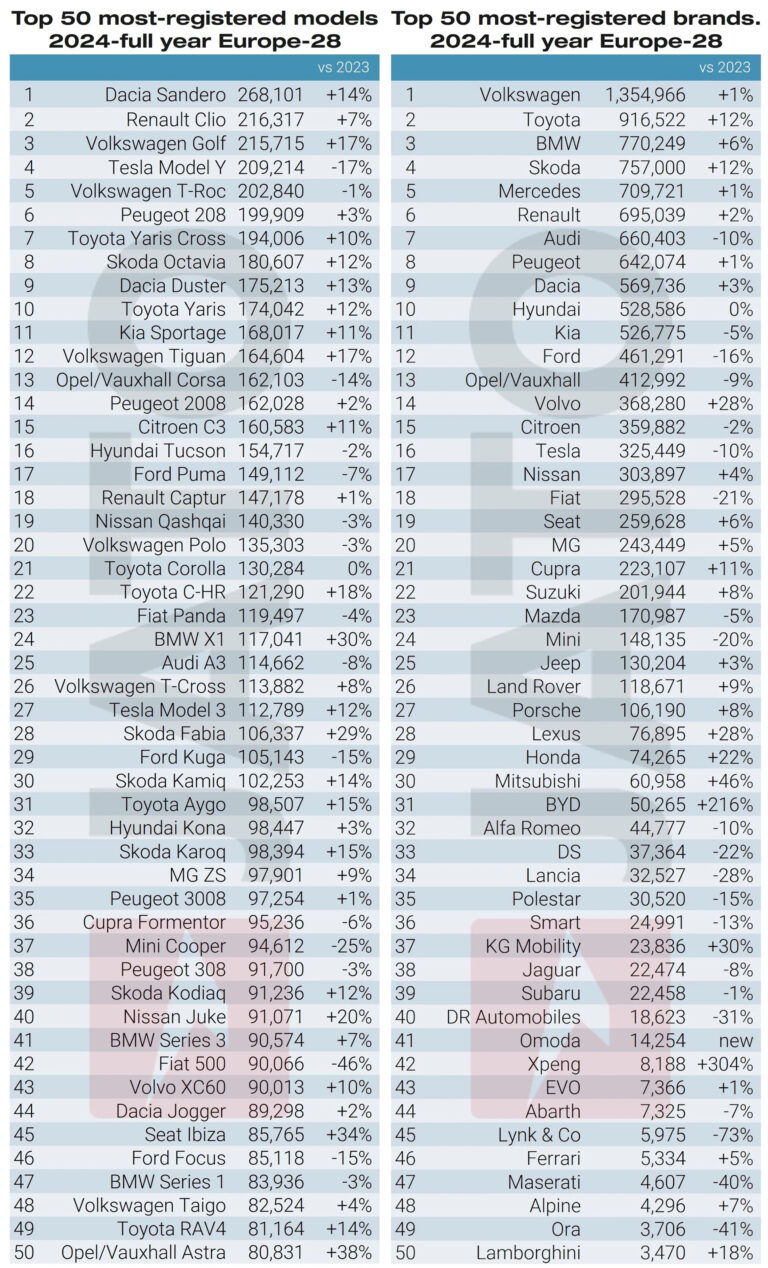 Top 50 most-registered models 2024-full year Europe-28

| | | | vs 2023 |
|---|---|---|---|
| 1 | Dacia Sandero | 268,101 | +14% |
| 2 | Renault Clio | 216,317 | +7% |
| 3 | Volkswagen Golf | 215,715 | +17% |
| 4 | Tesla Model Y | 209,214 | -17% |
| 5 | Volkswagen T-Roc | 202,840 | -1% |
| 6 | Peugeot 208 | 199,909 | +3% |
| 7 | Toyota Yaris Cross | 194,006 | +10% |
| 8 | Skoda Octavia | 180,607 | +12% |
| 9 | Dacia Duster | 175,213 | +13% |
| 10 | Toyota Yaris | 174,042 | +12% |
| 11 | Kia Sportage | 168,017 | +11% |
| 12 | Volkswagen Tiguan | 164,604 | +17% |
| 13 | Opel/Vauxhall Corsa | 162,103 | -14% |
| 14 | Peugeot 2008 | 162,028 | +2% |
| 15 | Citroen C3 | 160,583 | +11% |
| 16 | Hyundai Tucson | 154,717 | -2% |
| 17 | Ford Puma | 149,112 | -7% |
| 18 | Renault Captur | 147,178 | +1% |
| 19 | Nissan Qashqai | 140,330 | -3% |
| 20 | Volkswagen Polo | 135,303 | -3% |
| 21 | Toyota Corolla | 130,284 | 0% |
| 22 | Toyota C-HR | 121,290 | +18% |
| 23 | Fiat Panda | 119,497 | -4% |
| 24 | BMW X1 | 117,041 | +30% |
| 25 | Audi A3 | 114,662 | -8% |
| 26 | Volkswagen T-Cross | 113,882 | +8% |
| 27 | Tesla Model 3 | 112,789 | +12% |
| 28 | Skoda Fabia | 106,337 | +29% |
| 29 | Ford Kuga | 105,143 | -15% |
| 30 | Skoda Kamiq | 102,253 | +14% |
| 31 | Toyota Aygo | 98,507 | +15% |
| 32 | Hyundai Kona | 98,447 | +3% |
| 33 | Skoda Karoq | 98,394 | +15% |
| 34 | MG ZS | 97,901 | +9% |
| 35 | Peugeot 3008 | 97,254 | +1% |
| 36 | Cupra Formentor | 95,236 | -6% |
| 37 | Mini Cooper | 94,612 | -25% |
| 38 | Peugeot 308 | 91,700 | -3% |
| 39 | Skoda Kodiaq | 91,236 | +12% |
| 40 | Nissan Juke | 91,071 | +20% |
| 41 | BMW Series 3 | 90,574 | +7% |
| 42 | Fiat 500 | 90,066 | -46% |
| 43 | Volvo XC60 | 90,013 | +10% |
| 44 | Dacia Jogger | 89,298 | +2% |
| 45 | Seat Ibiza | 85,765 | +34% |
| 46 | Ford Focus | 85,118 | -15% |
| 47 | BMW Series 1 | 83,936 | -3% |
| 48 | Volkswagen Taigo | 82,524 | +4% |
| 49 | Toyota RAV4 | 81,164 | +14% |
| 50 | Opel/Vauxhall Astra | 80,831 | +38% |

Top 50 most-registered brands. 2024-full year Europe-28

| | | | vs 2023 |
|---|---|---|---|
| 1 | Volkswagen | 1,354,966 | +1% |
| 2 | Toyota | 916,522 | +12% |
| 3 | BMW | 770,249 | +6% |
| 4 | Skoda | 757,000 | +12% |
| 5 | Mercedes | 709,721 | +1% |
| 6 | Renault | 695,039 | +2% |
| 7 | Audi | 660,403 | -10% |
| 8 | Peugeot | 642,074 | +1% |
| 9 | Dacia | 569,736 | +3% |
| 10 | Hyundai | 528,586 | 0% |
| 11 | Kia | 526,775 | -5% |
| 12 | Ford | 461,291 | -16% |
| 13 | Opel/Vauxhall | 412,992 | -9% |
| 14 | Volvo | 368,280 | +28% |
| 15 | Citroen | 359,882 | -2% |
| 16 | Tesla | 325,449 | -10% |
| 17 | Nissan | 303,897 | +4% |
| 18 | Fiat | 295,528 | -21% |
| 19 | Seat | 259,628 | +6% |
| 20 | MG | 243,449 | +5% |
| 21 | Cupra | 223,107 | +11% |
| 22 | Suzuki | 201,944 | +8% |
| 23 | Mazda | 170,987 | -5% |
| 24 | Mini | 148,135 | -20% |
| 25 | Jeep | 130,204 | +3% |
| 26 | Land Rover | 118,671 | +9% |
| 27 | Porsche | 106,190 | +8% |
| 28 | Lexus | 76,895 | +28% |
| 29 | Honda | 74,265 | +22% |
| 30 | Mitsubishi | 60,958 | +46% |
| 31 | BYD | 50,265 | +216% |
| 32 | Alfa Romeo | 44,777 | -10% |
| 33 | DS | 37,364 | -22% |
| 34 | Lancia | 32,527 | -28% |
| 35 | Polestar | 30,520 | -15% |
| 36 | Smart | 24,991 | -13% |
| 37 | KG Mobility | 23,836 | +30% |
| 38 | Jaguar | 22,474 | -8% |
| 39 | Subaru | 22,458 | -1% |
| 40 | DR Automobiles | 18,623 | -31% |
| 41 | Omoda | 14,254 | new |
| 42 | Xpeng | 8,188 | +304% |
| 43 | EVO | 7,366 | +1% |
| 44 | Abarth | 7,325 | -7% |
| 45 | Lynk & Co | 5,975 | -73% |
| 46 | Ferrari | 5,334 | +5% |
| 47 | Maserati | 4,607 | -40% |
| 48 | Alpine | 4,296 | +7% |
| 49 | Ora | 3,706 | -41% |
| 50 | Lamborghini | 3,470 | +18% |